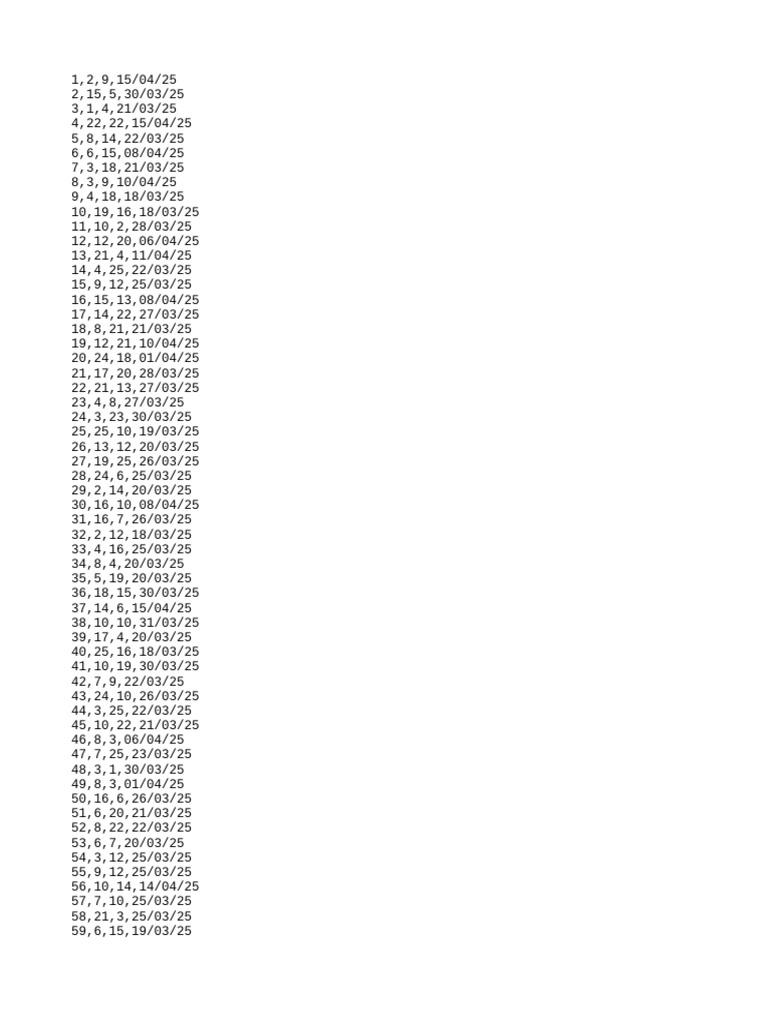 1,2,9,15/04/25
2,15,5,30/03/25
3,1,4,21/03/25
4,22,22,15/04/25
5,8,14,22/03/25
6,6,15,08/04/25
7,3,18,21/03/25
8,3,9,10/04/25
9,4,18,18/03/25
10,19,16,18/03/25
11,10,2,28/03/25
12,12,20,06/04/25
13,21,4,11/04/25
14,4,25,22/03/25
15,9,12,25/03/25
16,15,13,08/04/25
17,14,22,27/03/25
18,8,21,21/03/25
19,12,21,10/04/25
20,24,18,01/04/25
21,17,20,28/03/25
22,21,13,27/03/25
23,4,8,27/03/25
24,3,23,30/03/25
25,25,10,19/03/25
26,13,12,20/03/25
27,19,25,26/03/25
28,24,6,25/03/25
29,2,14,20/03/25
30,16,10,08/04/25
31,16,7,26/03/25
32,2,12,18/03/25
33,4,16,25/03/25
34,8,4,20/03/25
35,5,19,20/03/25
36,18,15,30/03/25
37,14,6,15/04/25
38,10,10,31/03/25
39,17,4,20/03/25
40,25,16,18/03/25
41,10,19,30/03/25
42,7,9,22/03/25
43,24,10,26/03/25
44,3,25,22/03/25
45,10,22,21/03/25
46,8,3,06/04/25
47,7,25,23/03/25
48,3,1,30/03/25
49,8,3,01/04/25
50,16,6,26/03/25
51,6,20,21/03/25
52,8,22,22/03/25
53,6,7,20/03/25
54,3,12,25/03/25
55,9,12,25/03/25
56,10,14,14/04/25
57,7,10,25/03/25
58,21,3,25/03/25
59,6,15,19/03/25